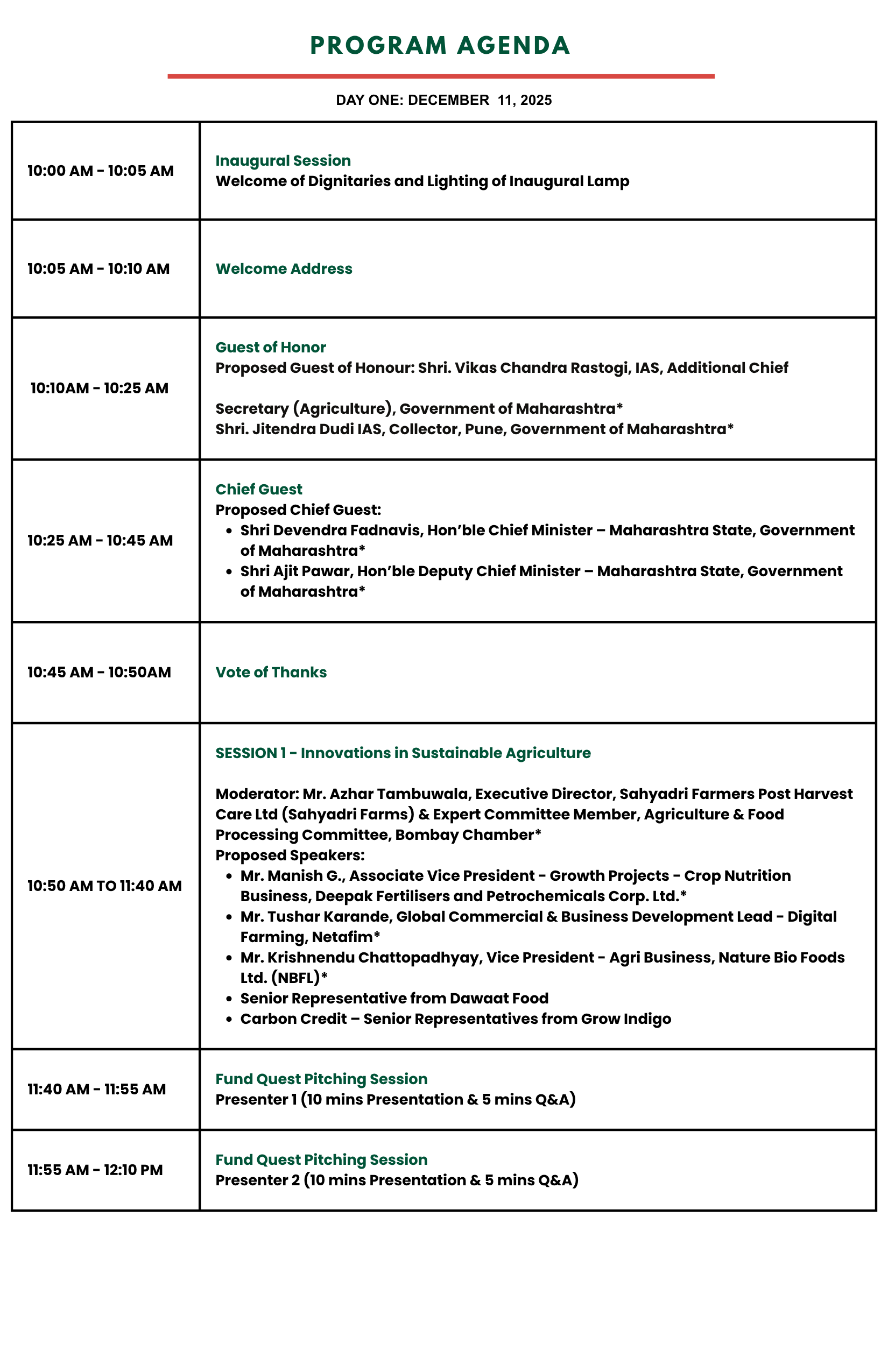 PROGRAM AGENDA

DAY ONE: DECEMBER 11, 2025

| | |
|---|---|
| 10:00 AM - 10:05 AM | Inaugural Session<br>Welcome of Dignitaries and Lighting of Inaugural Lamp |
| 10:05 AM - 10:10 AM | Welcome Address |
| 10:10AM - 10:25 AM | Guest of Honor<br>Proposed Guest of Honour: Shri. Vikas Chandra Rastogi, IAS, Additional Chief<br><br>Secretary (Agriculture), Government of Maharashtra*<br>Shri. Jitendra Dudi IAS, Collector, Pune, Government of Maharashtra* |
| 10:25 AM - 10:45 AM | Chief Guest<br>Proposed Chief Guest:<br>• Shri Devendra Fadnavis, Hon'ble Chief Minister – Maharashtra State, Government of Maharashtra*<br>• Shri Ajit Pawar, Hon'ble Deputy Chief Minister – Maharashtra State, Government of Maharashtra* |
| 10:45 AM - 10:50AM | Vote of Thanks |
| 10:50 AM TO 11:40 AM | SESSION 1 - Innovations in Sustainable Agriculture<br><br>Moderator: Mr. Azhar Tambuwala, Executive Director, Sahyadri Farmers Post Harvest Care Ltd (Sahyadri Farms) & Expert Committee Member, Agriculture & Food Processing Committee, Bombay Chamber*<br>Proposed Speakers:<br>• Mr. Manish G., Associate Vice President - Growth Projects - Crop Nutrition Business, Deepak Fertilisers and Petrochemicals Corp. Ltd.*<br>• Mr. Tushar Karande, Global Commercial & Business Development Lead - Digital Farming, Netafim*<br>• Mr. Krishnendu Chattopadhyay, Vice President - Agri Business, Nature Bio Foods Ltd. (NBFL)*<br>• Senior Representative from Dawaat Food<br>• Carbon Credit – Senior Representatives from Grow Indigo |
| 11:40 AM - 11:55 AM | Fund Quest Pitching Session<br>Presenter 1 (10 mins Presentation & 5 mins Q&A) |
| 11:55 AM - 12:10 PM | Fund Quest Pitching Session<br>Presenter 2 (10 mins Presentation & 5 mins Q&A) |